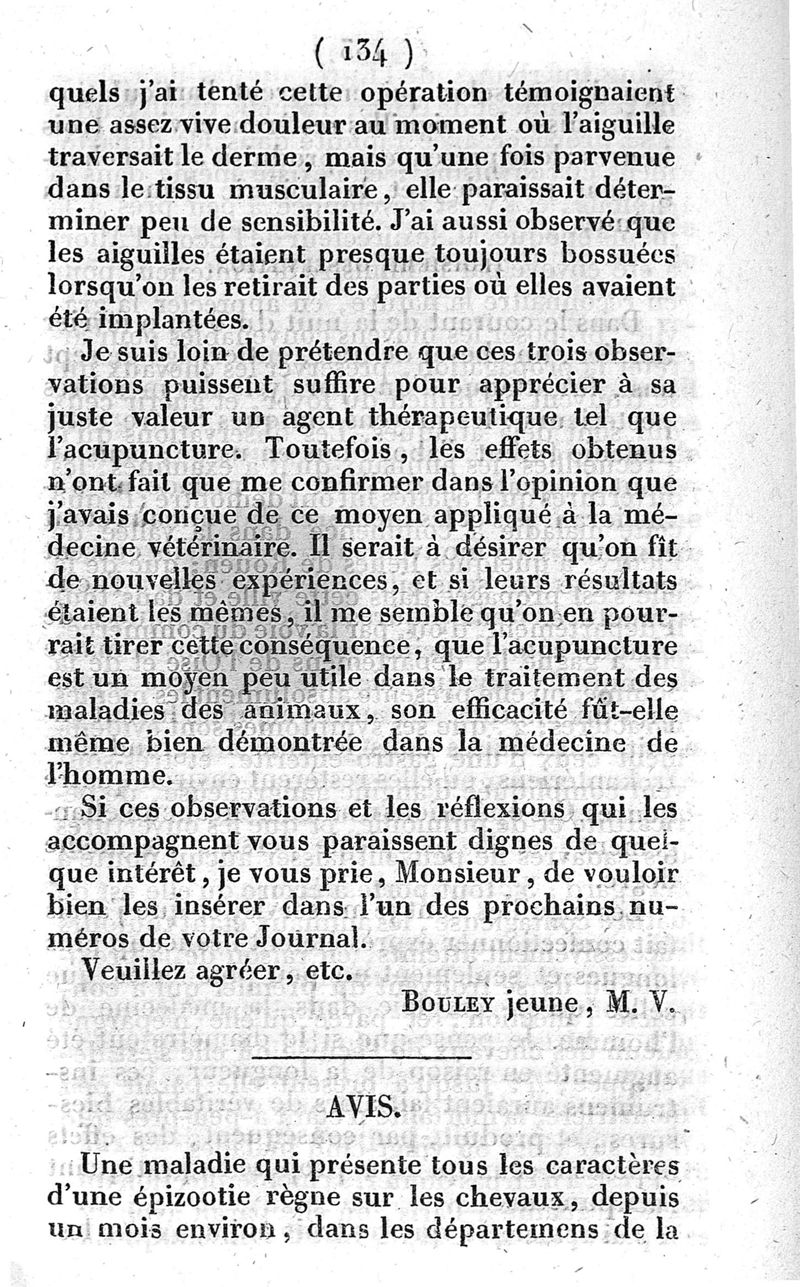 ( 134 )

quels j'ai tenté cette opération témoignaient une assez vive douleur au moment où l'aiguille traversait le derme, mais qu'une fois parvenue dans le tissu musculaire, elle paraissait déterminer peu de sensibilité. J'ai aussi observé que les aiguilles étaient presque toujours bossuées lorsqu'on les retirait des parties où elles avaient été implantées.

Je suis loin de prétendre que ces trois observations puissent suffire pour apprécier à sa juste valeur un agent thérapeutique tel que l'acupuncture. Toutefois, les effets obtenus n'ont fait que me confirmer dans l'opinion que j'avais conçue de ce moyen appliqué à la médecine vétérinaire. Il serait à désirer qu'on fît de nouvelles expériences, et si leurs résultats étaient les mêmes, il me semble qu'on en pourrait tirer cette conséquence, que l'acupuncture est un moyen peu utile dans le traitement des maladies des animaux, son efficacité fût-elle même bien démontrée dans la médecine de l'homme.

Si ces observations et les réflexions qui les accompagnent vous paraissent dignes de quelque intérêt, je vous prie, Monsieur, de vouloir bien les insérer dans l'un des prochains numéros de votre Journal.

Veuillez agréer, etc.

Bouley jeune, M. V.

AVIS.

Une maladie qui présente tous les caractères d'une épizootie règne sur les chevaux, depuis un mois environ, dans les départemens de la